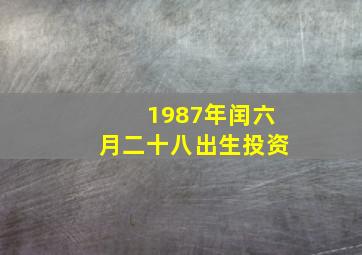 1987年闰六月二十八出生投资